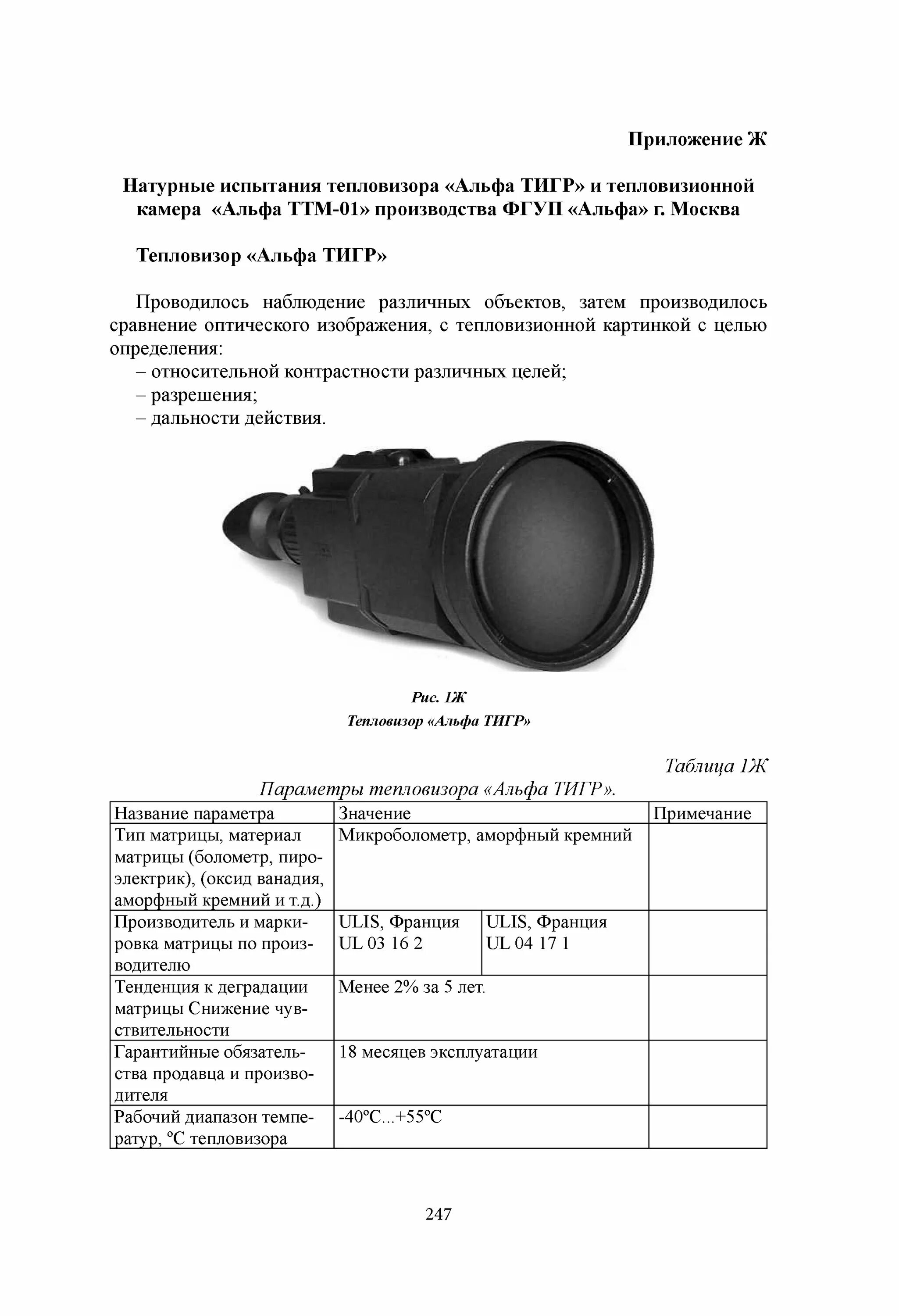 Приложение Ж

Натурные испытания тепловизора «Альфа ТИГР» и тепловизионной камера «Альфа ТТМ-01» производства ФГУП «Альфа» г. Москва

Тепловизор «Альфа ТИГР»

Проводилось наблюдение различных объектов, затем производилось сравнение оптического изображения, с тепловизионной картинкой с целью определения:
– относительной контрастности различных целей;
– разрешения;
– дальности действия.

Рис. 1Ж
Тепловизор «Альфа ТИГР»

Таблица 1Ж
Параметры тепловизора «Альфа ТИГР».

| Название параметра | Значение | | Примечание |
|---|---|---|---|
| Тип матрицы, материал матрицы (болометр, пироэлектрик), (оксид ванадия, аморфный кремний и т.д.) | Микроболометр, аморфный кремний | | |
| Производитель и маркировка матрицы по производителю | ULIS, Франция UL 03 16 2 | ULIS, Франция UL 04 17 1 | |
| Тенденция к деградации матрицы Снижение чувствительности | Менее 2% за 5 лет. | | |
| Гарантийные обязательства продавца и производителя | 18 месяцев эксплуатации | | |
| Рабочий диапазон температур, °С тепловизора | -40°С...+55°С | | |

247